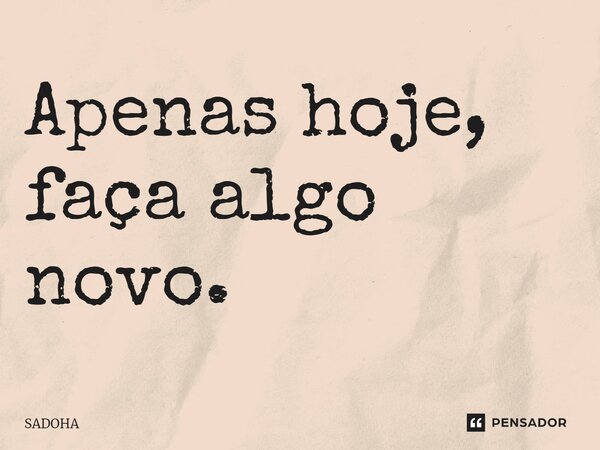 Apenas hoje, faça algo novo.

SADOHA

PENSADOR